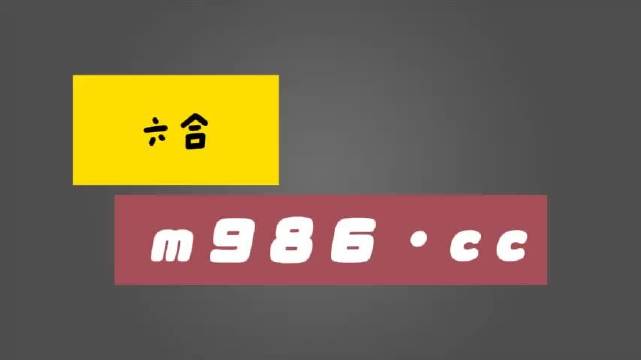 六合

m986·cc